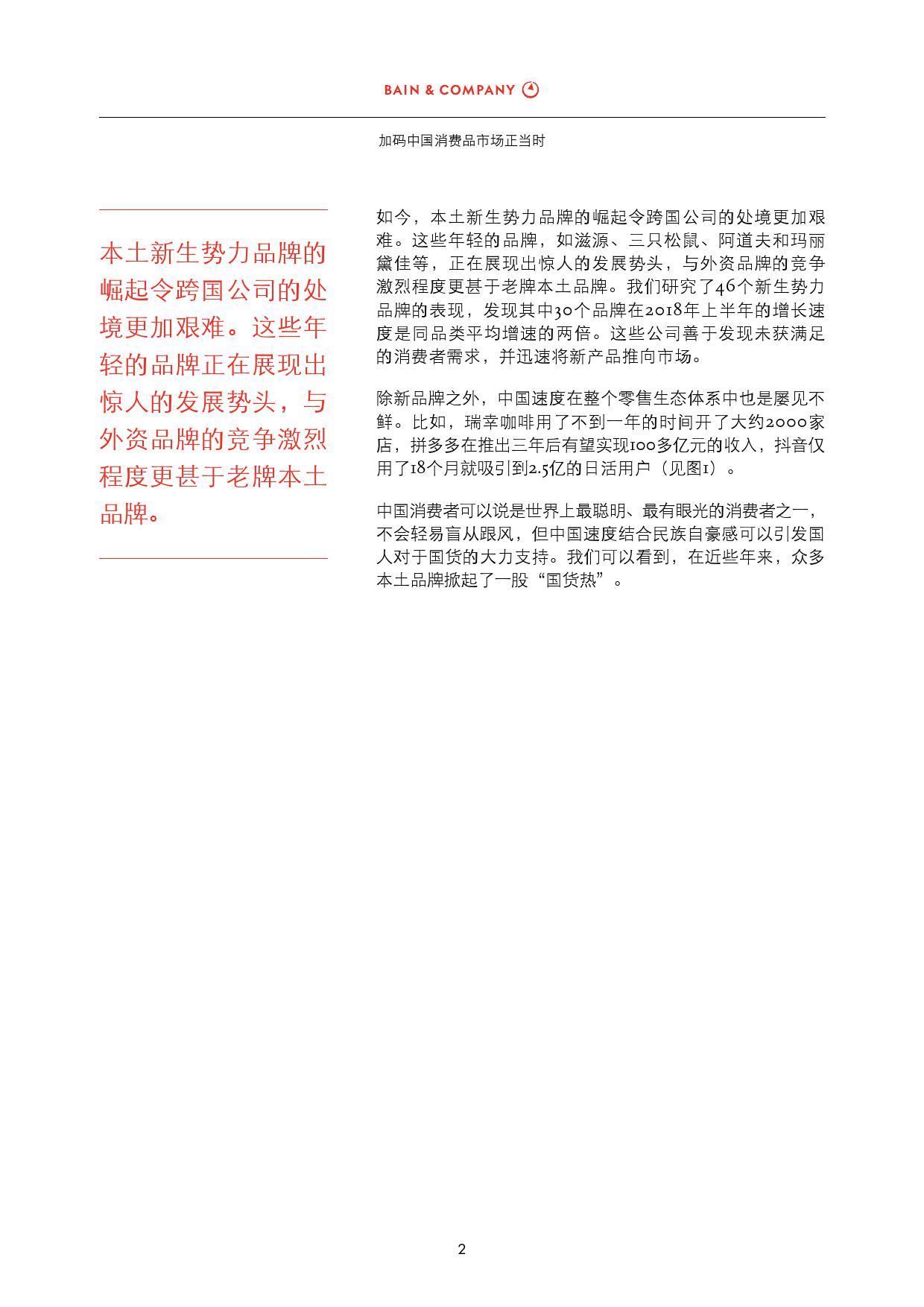 BAIN & COMPANY

加码中国消费品市场正当时

本土新生势力品牌的崛起令跨国公司的处境更加艰难。这些年轻的品牌正在展现出惊人的发展势头，与外资品牌的竞争激烈程度更甚于老牌本土品牌。

如今，本土新生势力品牌的崛起令跨国公司的处境更加艰难。这些年轻的品牌，如滋源、三只松鼠、阿道夫和玛丽黛佳等，正在展现出惊人的发展势头，与外资品牌的竞争激烈程度更甚于老牌本土品牌。我们研究了46个新生势力品牌的表现，发现其中30个品牌在2018年上半年的增长速度是同品类平均增速的两倍。这些公司善于发现未获满足的消费者需求，并迅速将新产品推向市场。

除新品牌之外，中国速度在整个零售生态体系中也是屡见不鲜。比如，瑞幸咖啡用了不到一年的时间开了大约2000家店，拼多多在推出三年后有望实现100多亿元的收入，抖音仅用了18个月就吸引到2.5亿的日活用户（见图1）。

中国消费者可以说是世界上最聪明、最有眼光的消费者之一，不会轻易盲从跟风，但中国速度结合民族自豪感可以引发国人对于国货的大力支持。我们可以看到，在近些年来，众多本土品牌掀起了一股“国货热”。

2